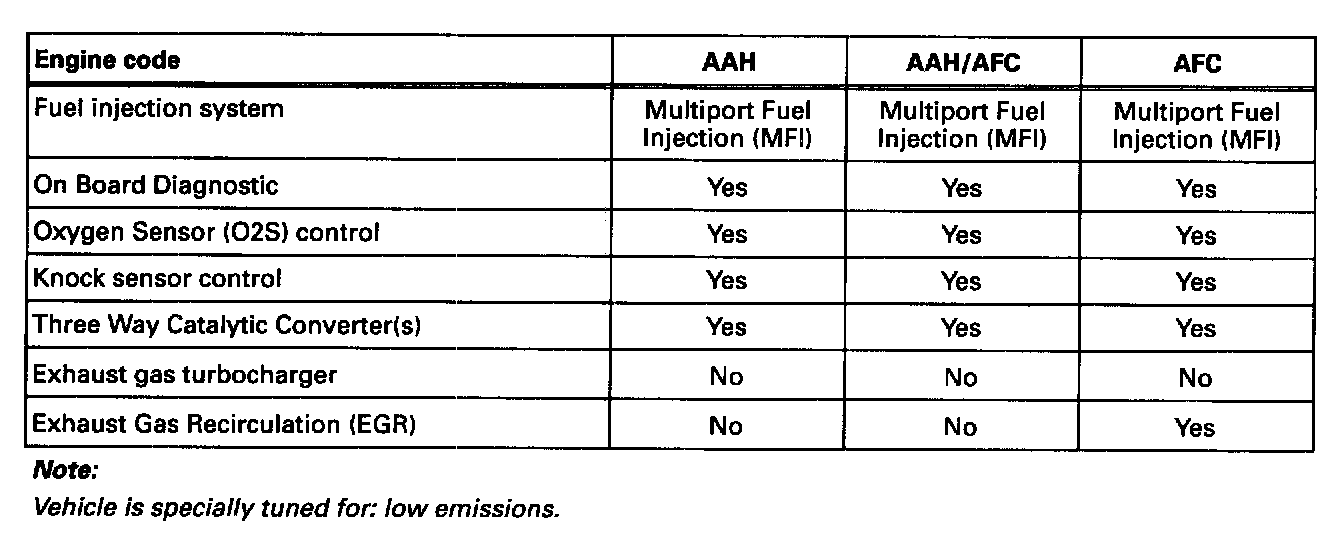 | Engine code | AAH | AAH/AFC | AFC |
|---|---|---|---|
| Fuel injection system | Multiport Fuel Injection (MFI) | Multiport Fuel Injection (MFI) | Multiport Fuel Injection (MFI) |
| On Board Diagnostic | Yes | Yes | Yes |
| Oxygen Sensor (O2S) control | Yes | Yes | Yes |
| Knock sensor control | Yes | Yes | Yes |
| Three Way Catalytic Converter(s) | Yes | Yes | Yes |
| Exhaust gas turbocharger | No | No | No |
| Exhaust Gas Recirculation (EGR) | No | No | Yes |

Note:

Vehicle is specially tuned for: low emissions.